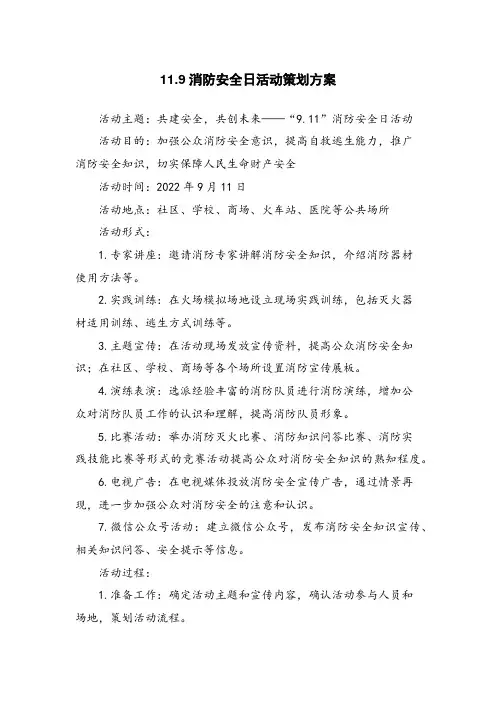 11.9 消防安全日活动策划方案

活动主题：共建安全，共创未来——“9.11”消防安全日活动

活动目的：加强公众消防安全意识，提高自救逃生能力，推广消防安全知识，切实保障人民生命财产安全

活动时间：2022 年 9 月 11 日

活动地点：社区、学校、商场、火车站、医院等公共场所

活动形式：

1. 专家讲座：邀请消防专家讲解消防安全知识，介绍消防器材使用方法等。

2. 实践训练：在火场模拟场地设立现场实践训练，包括灭火器材适用训练、逃生方式训练等。

3. 主题宣传：在活动现场发放宣传资料，提高公众消防安全知识；在社区、学校、商场等各个场所设置消防宣传展板。

4. 演练表演：选派经验丰富的消防队员进行消防演练，增加公众对消防队员工作的认识和理解，提高消防队员形象。

5. 比赛活动：举办消防灭火比赛、消防知识问答比赛、消防实践技能比赛等形式的竞赛活动提高公众对消防安全知识的熟知程度。

6. 电视广告：在电视媒体投放消防安全宣传广告，通过情景再现，进一步加强公众对消防安全的注意和认识。

7. 微信公众号活动：建立微信公众号，发布消防安全知识宣传、相关知识问答、安全提示等信息。

活动过程：

1. 准备工作：确定活动主题和宣传内容，确认活动参与人员和场地，策划活动流程。